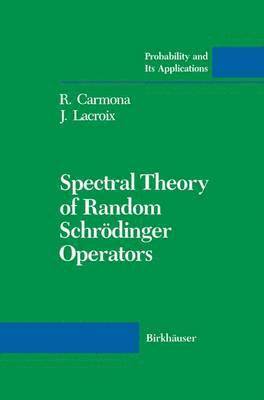 Probability and
Its Applications

R. Carmona
J. Lacroix

Spectral Theory of Random Schrödinger Operators

Birkhäuser